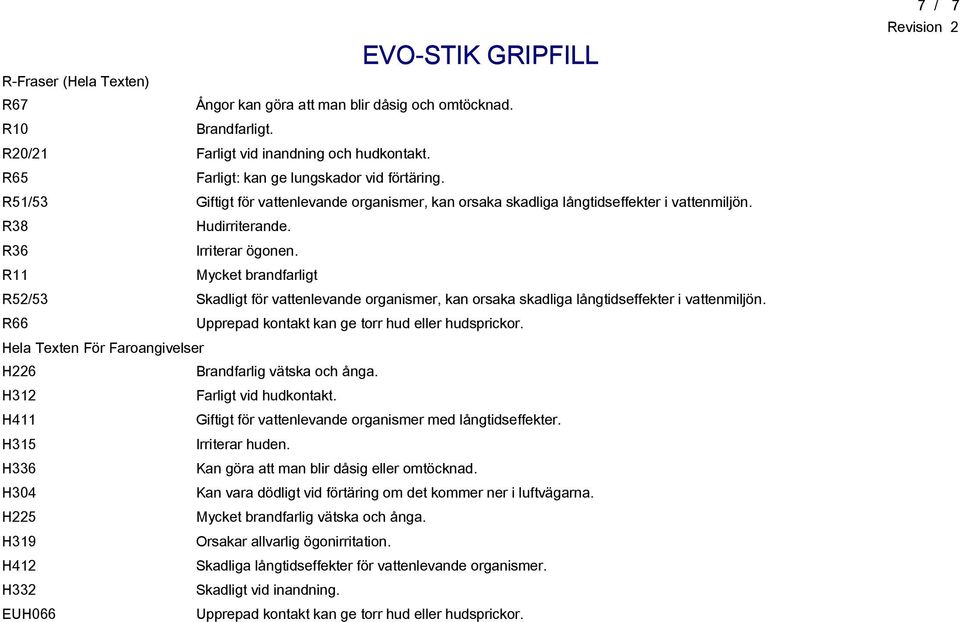 7 / 7
Revision 2

EVO-STIK GRIPFILL

R-Fraser (Hela Texten)

| | |
|---|---|
| R67 | Ångor kan göra att man blir dåsig och omtöcknad. |
| R10 | Brandfarligt. |
| R20/21 | Farligt vid inandning och hudkontakt. |
| R65 | Farligt: kan ge lungskador vid förtäring. |
| R51/53 | Giftigt för vattenlevande organismer, kan orsaka skadliga långtidseffekter i vattenmiljön. |
| R38 | Hudirriterande. |
| R36 | Irriterar ögonen. |
| R11 | Mycket brandfarligt |
| R52/53 | Skadligt för vattenlevande organismer, kan orsaka skadliga långtidseffekter i vattenmiljön. |
| R66 | Upprepad kontakt kan ge torr hud eller hudsprickor. |

Hela Texten För Faroangivelser

| | |
|---|---|
| H226 | Brandfarlig vätska och ånga. |
| H312 | Farligt vid hudkontakt. |
| H411 | Giftigt för vattenlevande organismer med långtidseffekter. |
| H315 | Irriterar huden. |
| H336 | Kan göra att man blir dåsig eller omtöcknad. |
| H304 | Kan vara dödligt vid förtäring om det kommer ner i luftvägarna. |
| H225 | Mycket brandfarlig vätska och ånga. |
| H319 | Orsakar allvarlig ögonirritation. |
| H412 | Skadliga långtidseffekter för vattenlevande organismer. |
| H332 | Skadligt vid inandning. |
| EUH066 | Upprepad kontakt kan ge torr hud eller hudsprickor. |